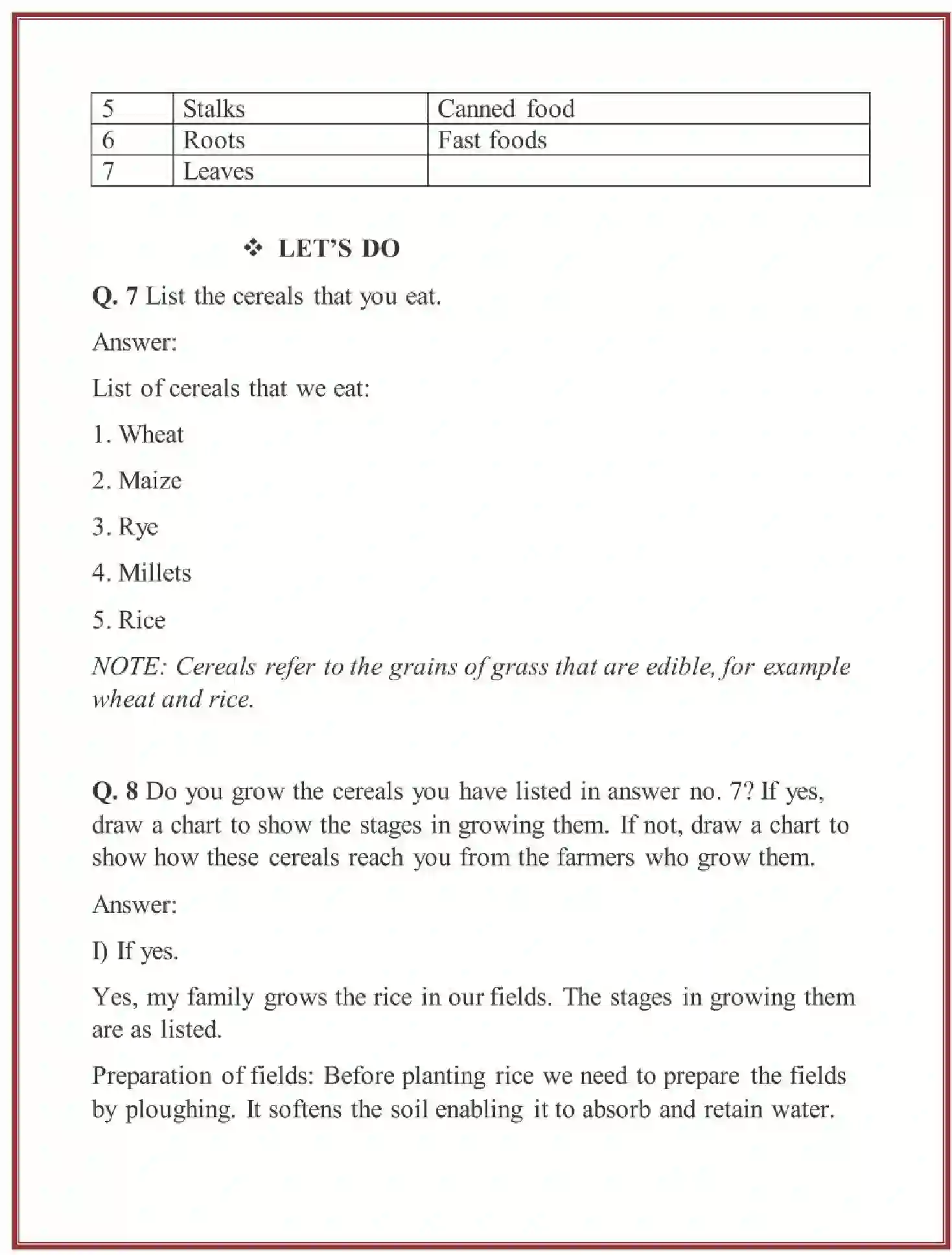 | 5 | Stalks | Canned food |
|---|---|---|
| 6 | Roots | Fast foods |
| 7 | Leaves | |

❖ LET'S DO

Q. 7 List the cereals that you eat.

Answer:

List of cereals that we eat:

1. Wheat

2. Maize

3. Rye

4. Millets

5. Rice

NOTE: Cereals refer to the grains of grass that are edible, for example wheat and rice.

Q. 8 Do you grow the cereals you have listed in answer no. 7? If yes, draw a chart to show the stages in growing them. If not, draw a chart to show how these cereals reach you from the farmers who grow them.

Answer:

I) If yes.

Yes, my family grows the rice in our fields. The stages in growing them are as listed.

Preparation of fields: Before planting rice we need to prepare the fields by ploughing. It softens the soil enabling it to absorb and retain water.